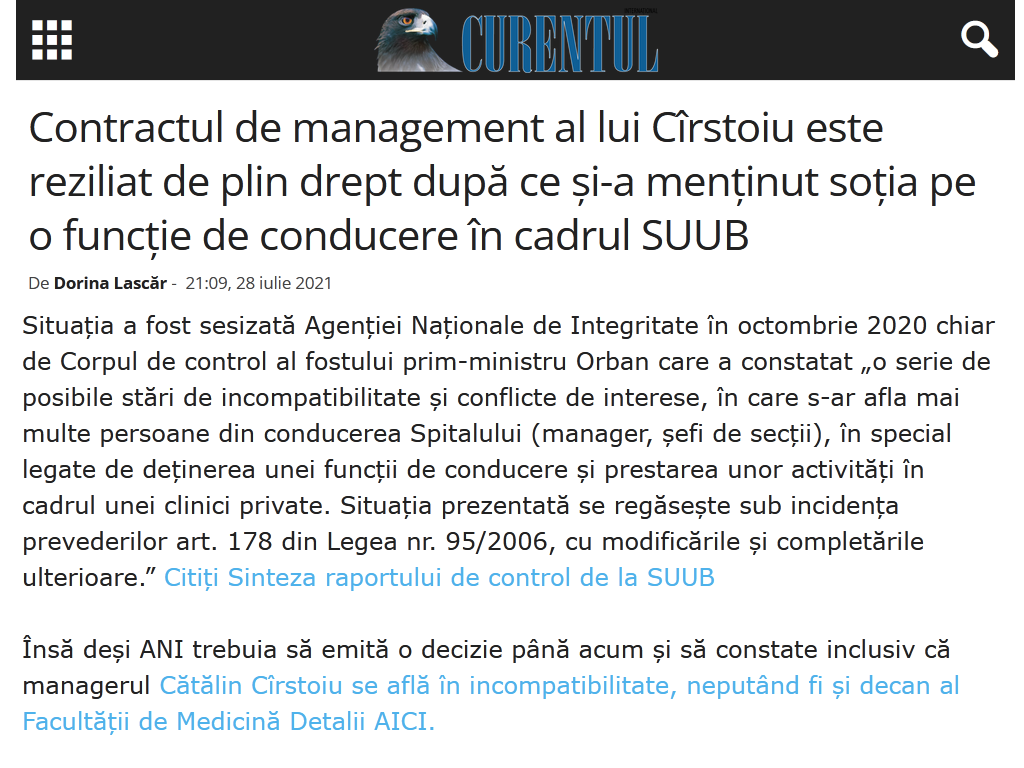 CURENTUL

Contractul de management al lui Cîrstoiu este reziliat de plin drept după ce și-a menținut soția pe o funcție de conducere în cadrul SUUB

De Dorina Lascăr - 21:09, 28 iulie 2021

Situația a fost sesizată Agenției Naționale de Integritate în octombrie 2020 chiar de Corpul de control al fostului prim-ministru Orban care a constatat „o serie de posibile stări de incompatibilitate și conflicte de interese, în care s-ar afla mai multe persoane din conducerea Spitalului (manager, șefi de secții), în special legate de deținerea unei funcții de conducere și prestarea unor activități în cadrul unei clinici private. Situația prezentată se regăsește sub incidența prevederilor art. 178 din Legea nr. 95/2006, cu modificările și completările ulterioare.” Citiți Sinteza raportului de control de la SUUB

Însă deși ANI trebuia să emită o decizie până acum și să constate inclusiv că managerul Cătălin Cîrstoiu se află în incompatibilitate, neputând fi și decan al Facultății de Medicină Detalii AICI.